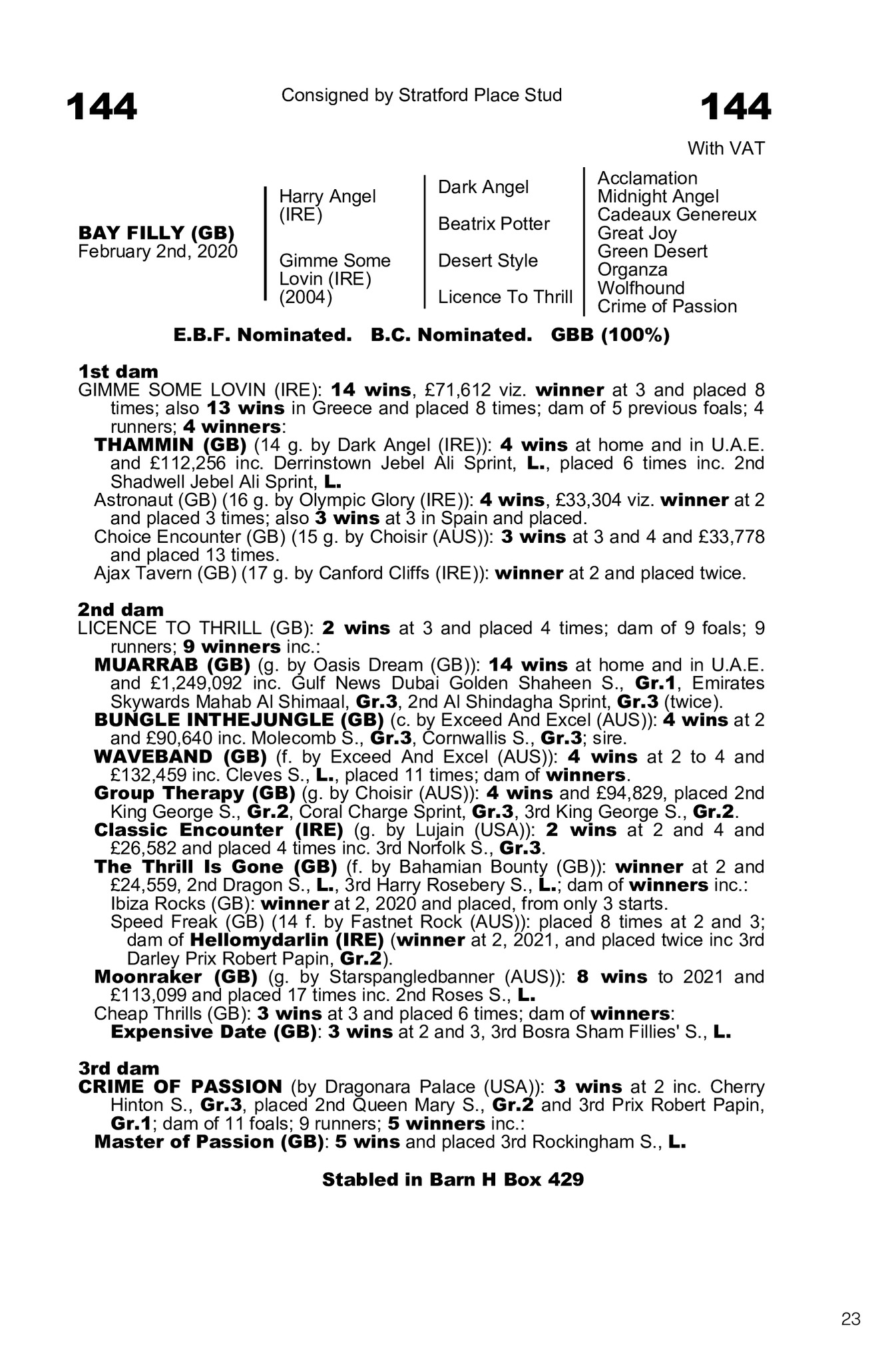 144

Consigned by Stratford Place Stud

144

With VAT

BAY FILLY (GB)
February 2nd, 2020

Harry Angel (IRE)

Gimme Some Lovin (IRE) (2004)

Dark Angel

Beatrix Potter

Desert Style

Licence To Thrill

Acclamation
Midnight Angel
Cadeaux Genereux
Great Joy
Green Desert
Organza
Wolfhound
Crime of Passion

E.B.F. Nominated. B.C. Nominated. GBB (100%)

1st dam
GIMME SOME LOVIN (IRE): 14 wins, £71,612 viz. winner at 3 and placed 8 times; also 13 wins in Greece and placed 8 times; dam of 5 previous foals; 4 runners; 4 winners:
THAMMIN (GB) (14 g. by Dark Angel (IRE)): 4 wins at home and in U.A.E. and £112,256 inc. Derrinstown Jebel Ali Sprint, L., placed 6 times inc. 2nd Shadwell Jebel Ali Sprint, L.
Astronaut (GB) (16 g. by Olympic Glory (IRE)): 4 wins, £33,304 viz. winner at 2 and placed 3 times; also 3 wins at 3 in Spain and placed.
Choice Encounter (GB) (15 g. by Choisir (AUS)): 3 wins at 3 and 4 and £33,778 and placed 13 times.
Ajax Tavern (GB) (17 g. by Canford Cliffs (IRE)): winner at 2 and placed twice.

2nd dam
LICENCE TO THRILL (GB): 2 wins at 3 and placed 4 times; dam of 9 foals; 9 runners; 9 winners inc.:
MUARRAB (GB) (g. by Oasis Dream (GB)): 14 wins at home and in U.A.E. and £1,249,092 inc. Gulf News Dubai Golden Shaheen S., Gr.1, Emirates Skywards Mahab Al Shimaal, Gr.3, 2nd Al Shindagha Sprint, Gr.3 (twice).
BUNGLE INTHEJUNGLE (GB) (c. by Exceed And Excel (AUS)): 4 wins at 2 and £90,640 inc. Molecomb S., Gr.3, Cornwallis S., Gr.3; sire.
WAVEBAND (GB) (f. by Exceed And Excel (AUS)): 4 wins at 2 to 4 and £132,459 inc. Cleves S., L., placed 11 times; dam of winners.
Group Therapy (GB) (g. by Choisir (AUS)): 4 wins and £94,829, placed 2nd King George S., Gr.2, Coral Charge Sprint, Gr.3, 3rd King George S., Gr.2.
Classic Encounter (IRE) (g. by Lujain (USA)): 2 wins at 2 and 4 and £26,582 and placed 4 times inc. 3rd Norfolk S., Gr.3.
The Thrill Is Gone (GB) (f. by Bahamian Bounty (GB)): winner at 2 and £24,559, 2nd Dragon S., L., 3rd Harry Rosebery S., L.; dam of winners inc.:
Ibiza Rocks (GB): winner at 2, 2020 and placed, from only 3 starts.
Speed Freak (GB) (14 f. by Fastnet Rock (AUS)): placed 8 times at 2 and 3; dam of Hellomydarlin (IRE) (winner at 2, 2021, and placed twice inc 3rd Darley Prix Robert Papin, Gr.2).
Moonraker (GB) (g. by Starspangledbanner (AUS)): 8 wins to 2021 and £113,099 and placed 17 times inc. 2nd Roses S., L.
Cheap Thrills (GB): 3 wins at 3 and placed 6 times; dam of winners:
Expensive Date (GB): 3 wins at 2 and 3, 3rd Bosra Sham Fillies' S., L.

3rd dam
CRIME OF PASSION (by Dragonara Palace (USA)): 3 wins at 2 inc. Cherry Hinton S., Gr.3, placed 2nd Queen Mary S., Gr.2 and 3rd Prix Robert Papin, Gr.1; dam of 11 foals; 9 runners; 5 winners inc.:
Master of Passion (GB): 5 wins and placed 3rd Rockingham S., L.

Stabled in Barn H Box 429

23